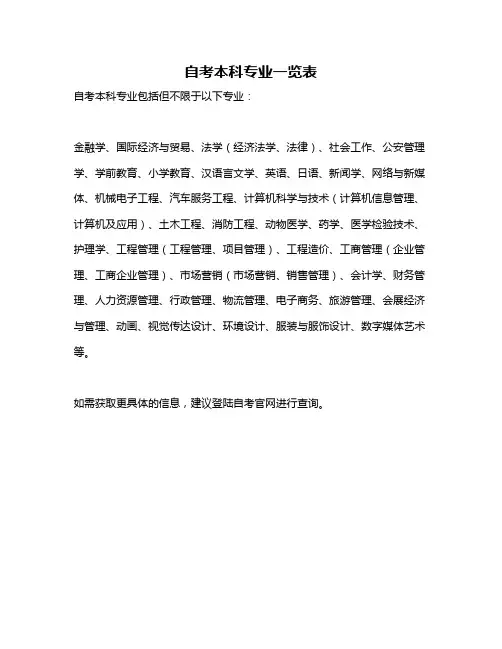 自考本科专业一览表

自考本科专业包括但不限于以下专业：

金融学、国际经济与贸易、法学（经济法学、法律）、社会工作、公安管理学、学前教育、小学教育、汉语言文学、英语、日语、新闻学、网络与新媒体、机械电子工程、汽车服务工程、计算机科学与技术（计算机信息管理、计算机及应用）、土木工程、消防工程、动物医学、药学、医学检验技术、护理学、工程管理（工程管理、项目管理）、工程造价、工商管理（企业管理、工商企业管理）、市场营销（市场营销、销售管理）、会计学、财务管理、人力资源管理、行政管理、物流管理、电子商务、旅游管理、会展经济与管理、动画、视觉传达设计、环境设计、服装与服饰设计、数字媒体艺术等。

如需获取更具体的信息，建议登陆自考官网进行查询。